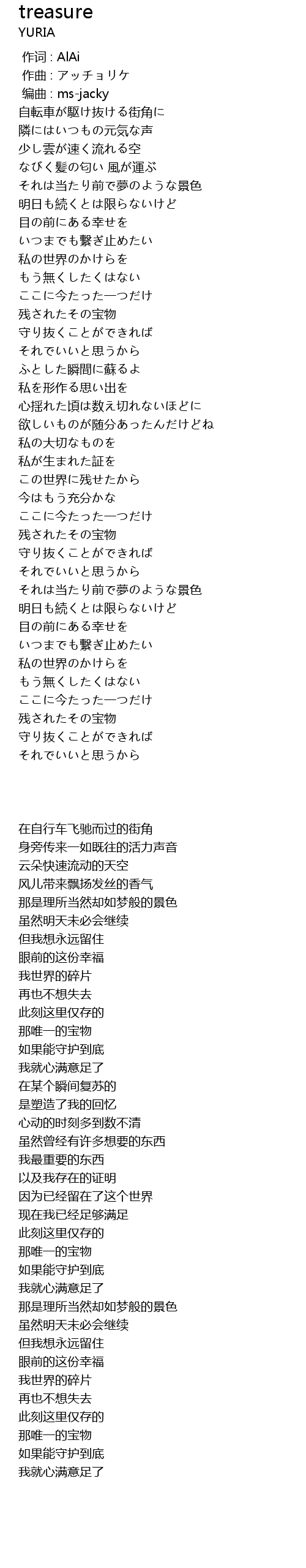 treasure
YURIA

作词 : AlAi
作曲 : アッチョリケ
编曲 : ms-jacky
自転車が駆け抜ける街角に
隣にはいつもの元気な声
少し雲が速く流れる空
なびく髪の匂い 風が運ぶ
それは当たり前で夢のような景色
明日も続くとは限らないけど
目の前にある幸せを
いつまでも繋ぎ止めたい
私の世界のかけらを
もう無くしたくはない
ここに今たった一つだけ
残されたその宝物
守り抜くことができれば
それでいいと思うから
ふとした瞬間に蘇るよ
私を形作る思い出を
心揺れた頃は数え切れないほどに
欲しいものが随分あったんだけどね
私の大切なものを
私が生まれた証を
この世界に残せたから
今はもう充分かな
ここに今たった一つだけ
残されたその宝物
守り抜くことができれば
それでいいと思うから
それは当たり前で夢のような景色
明日も続くとは限らないけど
目の前にある幸せを
いつまでも繋ぎ止めたい
私の世界のかけらを
もう無くしたくはない
ここに今たった一つだけ
残されたその宝物
守り抜くことができれば
それでいいと思うから

在自行车飞驰而过的街角
身旁传来一如既往的活力声音
云朵快速流动的天空
风儿带来飘扬发丝的香气
那是理所当然却如梦般的景色
虽然明天未必会继续
但我想永远留住
眼前的这份幸福
我世界的碎片
再也不想失去
此刻这里仅存的
那唯一的宝物
如果能守护到底
我就心满意足了
在某个瞬间复苏的
是塑造了我的回忆
心动的时刻多到数不清
虽然曾经有许多想要的东西
我最重要的东西
以及我存在的证明
因为已经留在了这个世界
现在我已经足够满足
此刻这里仅存的
那唯一的宝物
如果能守护到底
我就心满意足了
那是理所当然却如梦般的景色
虽然明天未必会继续
但我想永远留住
眼前的这份幸福
我世界的碎片
再也不想失去
此刻这里仅存的
那唯一的宝物
如果能守护到底
我就心满意足了